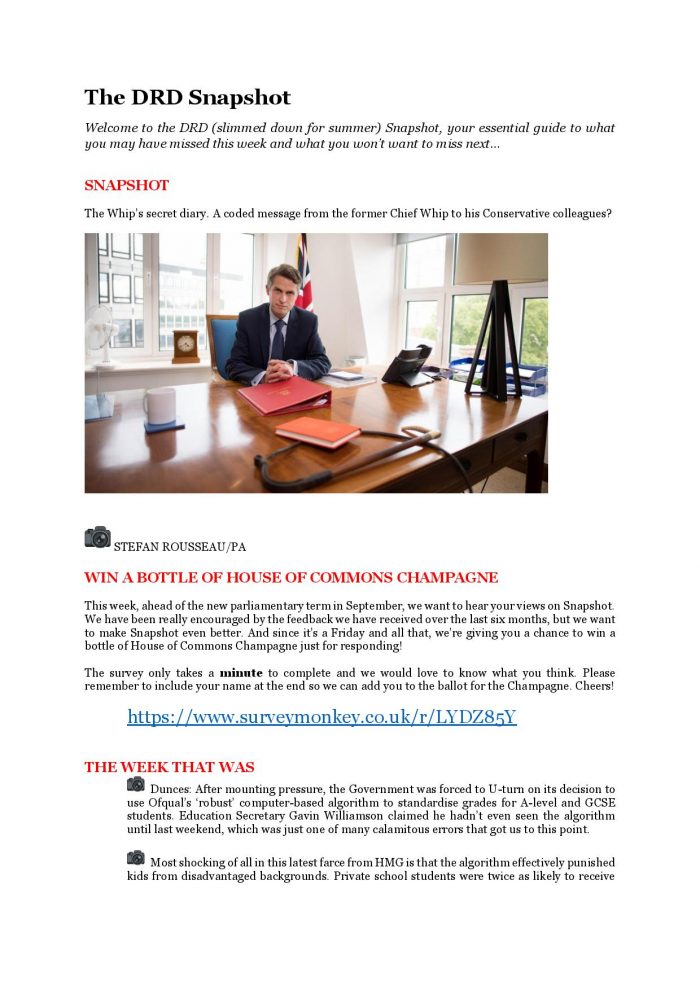 The DRD Snapshot

Welcome to the DRD (slimmed down for summer) Snapshot, your essential guide to what you may have missed this week and what you won't want to miss next...

SNAPSHOT

The Whip's secret diary. A coded message from the former Chief Whip to his Conservative colleagues?

STEFAN ROUSSEAU/PA

WIN A BOTTLE OF HOUSE OF COMMONS CHAMPAGNE

This week, ahead of the new parliamentary term in September, we want to hear your views on Snapshot. We have been really encouraged by the feedback we have received over the last six months, but we want to make Snapshot even better. And since it's a Friday and all that, we're giving you a chance to win a bottle of House of Commons Champagne just for responding!

The survey only takes a **minute** to complete and we would love to know what you think. Please remember to include your name at the end so we can add you to the ballot for the Champagne. Cheers!

https://www.surveymonkey.co.uk/r/LYDZ85Y

THE WEEK THAT WAS

Dunces: After mounting pressure, the Government was forced to U-turn on its decision to use Ofqual's 'robust' computer-based algorithm to standardise grades for A-level and GCSE students. Education Secretary Gavin Williamson claimed he hadn't even seen the algorithm until last weekend, which was just one of many calamitous errors that got us to this point.

Most shocking of all in this latest farce from HMG is that the algorithm effectively punished kids from disadvantaged backgrounds. Private school students were twice as likely to receive